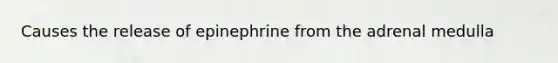 Causes the release of epinephrine from the adrenal medulla